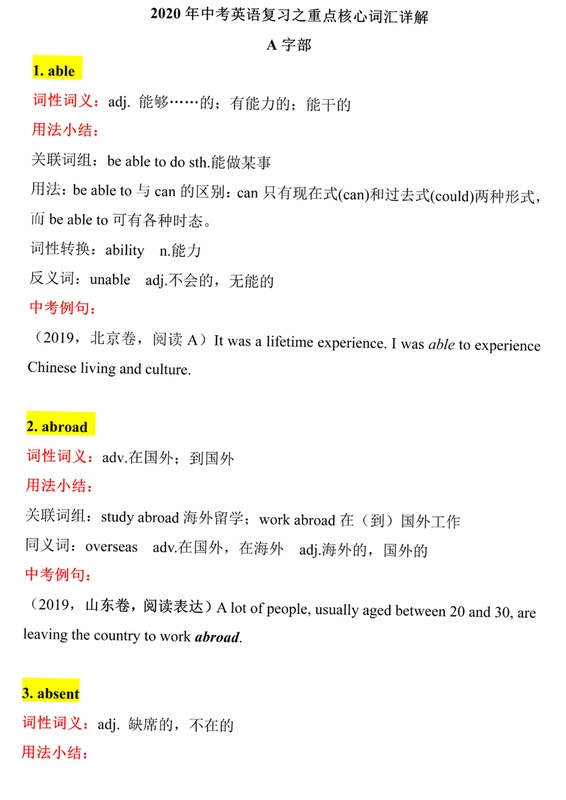 2020 年中考英语复习之重点核心词汇详解

A 字部

1. able

词性词义：adj. 能够……的；有能力的；能干的

用法小结：

关联词组：be able to do sth.能做某事

用法：be able to 与 can 的区别：can 只有现在式(can)和过去式(could)两种形式，而 be able to 可有各种时态。

词性转换：ability n.能力

反义词：unable adj.不会的，无能的

中考例句：

（2019，北京卷，阅读 A）It was a lifetime experience. I was able to experience Chinese living and culture.

2. abroad

词性词义：adv.在国外；到国外

用法小结：

关联词组：study abroad 海外留学；work abroad 在（到）国外工作

同义词：overseas adv.在国外，在海外 adj.海外的，国外的

中考例句：

（2019，山东卷，阅读表达）A lot of people, usually aged between 20 and 30, are leaving the country to work abroad.

3. absent

词性词义：adj. 缺席的，不在的

用法小结：